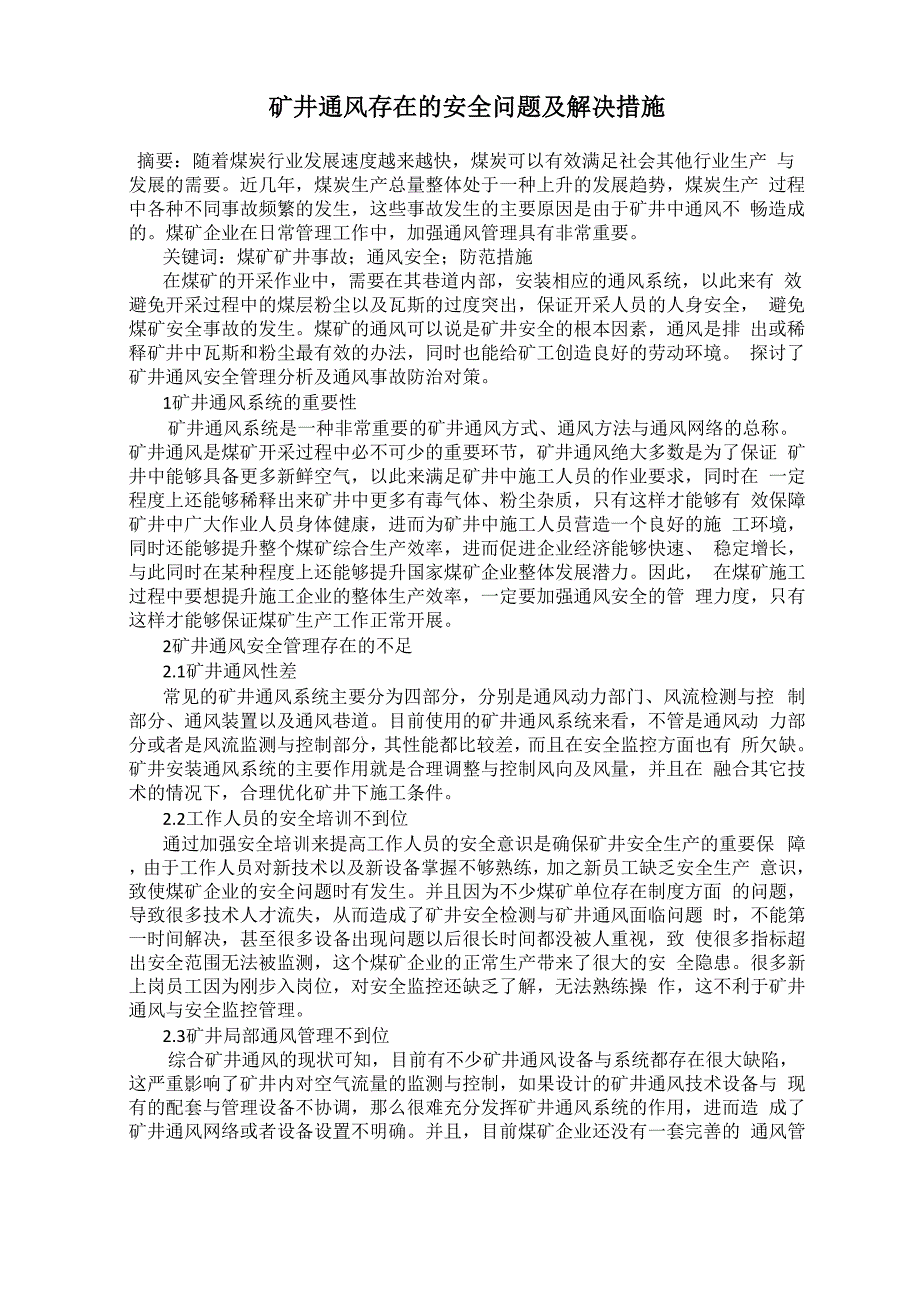 矿井通风存在的安全问题及解决措施

摘要：随着煤炭行业发展速度越来越快，煤炭可以有效满足社会其他行业生产 与发展的需要。近几年，煤炭生产总量整体处于一种上升的发展趋势，煤炭生产 过程中各种不同事故频繁的发生，这些事故发生的主要原因是由于矿井中通风不 畅造成的。煤矿企业在日常管理工作中，加强通风管理具有非常重要。

关键词：煤矿矿井事故；通风安全；防范措施

在煤矿的开采作业中，需要在其巷道内部，安装相应的通风系统，以此来有 效避免开采过程中的煤层粉尘以及瓦斯的过度突出，保证开采人员的人身安全， 避免煤矿安全事故的发生。煤矿的通风可以说是矿井安全的根本因素，通风是排 出或稀释矿井中瓦斯和粉尘最有效的办法，同时也能给矿工创造良好的劳动环境。 探讨了矿井通风安全管理分析及通风事故防治对策。

1矿井通风系统的重要性

矿井通风系统是一种非常重要的矿井通风方式、通风方法与通风网络的总称。矿井通风是煤矿开采过程中必不可少的重要环节，矿井通风绝大多数是为了保证 矿井中能够具备更多新鲜空气，以此来满足矿井中施工人员的作业要求，同时在 一定程度上还能够稀释出来矿井中更多有毒气体、粉尘杂质，只有这样才能够有 效保障矿井中广大作业人员身体健康，进而为矿井中施工人员营造一个良好的施 工环境，同时还能够提升整个煤矿综合生产效率，进而促进企业经济能够快速、 稳定增长，与此同时在某种程度上还能够提升国家煤矿企业整体发展潜力。因此， 在煤矿施工过程中要想提升施工企业的整体生产效率，一定要加强通风安全的管 理力度，只有这样才能够保证煤矿生产工作正常开展。

2矿井通风安全管理存在的不足

2.1矿井通风性差

常见的矿井通风系统主要分为四部分，分别是通风动力部门、风流检测与控 制部分、通风装置以及通风巷道。目前使用的矿井通风系统来看，不管是通风动 力部分或者是风流监测与控制部分，其性能都比较差，而且在安全监控方面也有 所欠缺。矿井安装通风系统的主要作用就是合理调整与控制风向及风量，并且在 融合其它技术的情况下，合理优化矿井下施工条件。

2.2工作人员的安全培训不到位

通过加强安全培训来提高工作人员的安全意识是确保矿井安全生产的重要保 障，由于工作人员对新技术以及新设备掌握不够熟练，加之新员工缺乏安全生产 意识，致使煤矿企业的安全问题时有发生。并且因为不少煤矿单位存在制度方面 的问题，导致很多技术人才流失，从而造成了矿井安全检测与矿井通风面临问题 时，不能第一时间解决，甚至很多设备出现问题以后很长时间都没被人重视，致 使很多指标超出安全范围无法被监测，这个煤矿企业的正常生产带来了很大的安 全隐患。很多新上岗员工因为刚步入岗位，对安全监控还缺乏了解，无法熟练操 作，这不利于矿井通风与安全监控管理。

2.3矿井局部通风管理不到位

综合矿井通风的现状可知，目前有不少矿井通风设备与系统都存在很大缺陷，这严重影响了矿井内对空气流量的监测与控制，如果设计的矿井通风技术设备与 现有的配套与管理设备不协调，那么很难充分发挥矿井通风系统的作用，进而造 成了矿井通风网络或者设备设置不明确。并且，目前煤矿企业还没有一套完善的 通风管